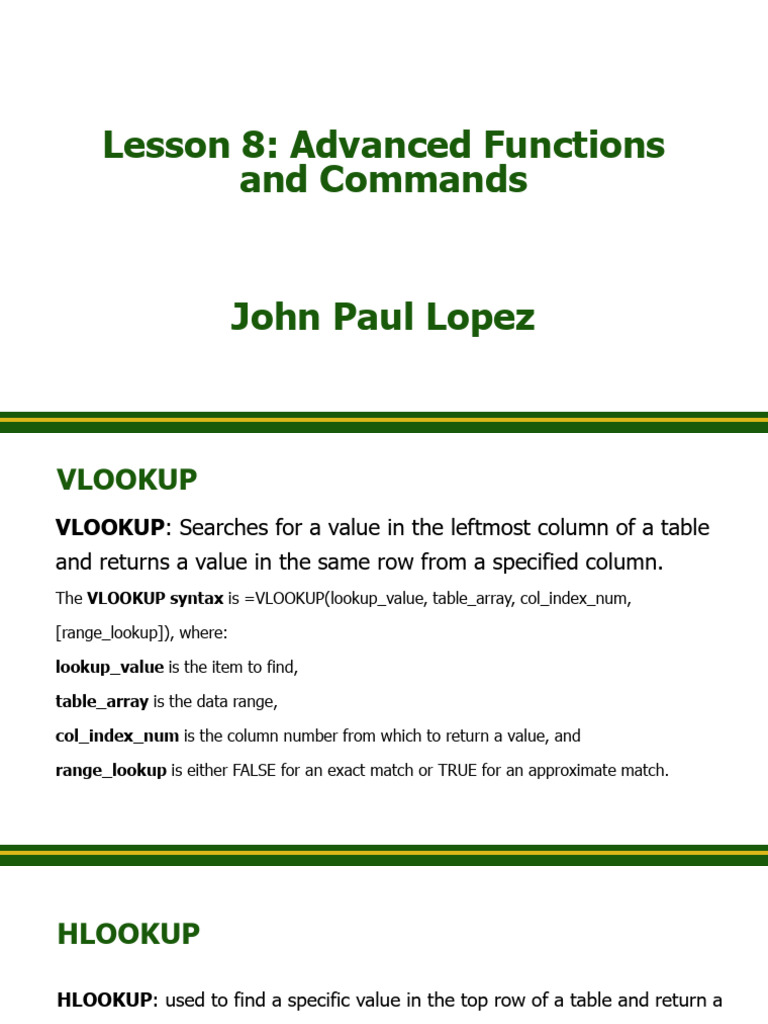 Lesson 8: Advanced Functions and Commands

John Paul Lopez

VLOOKUP

VLOOKUP: Searches for a value in the leftmost column of a table and returns a value in the same row from a specified column.

The VLOOKUP syntax is =VLOOKUP(lookup_value, table_array, col_index_num, [range_lookup]), where:

lookup_value is the item to find,

table_array is the data range,

col_index_num is the column number from which to return a value, and

range_lookup is either FALSE for an exact match or TRUE for an approximate match.

HLOOKUP

HLOOKUP: used to find a specific value in the top row of a table and return a